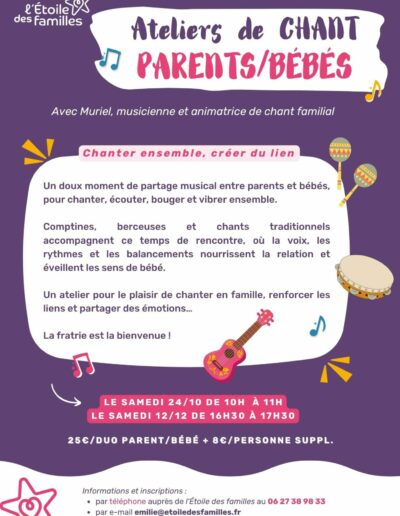 l'Étoile des familles

Ateliers de CHANT
PARENTS/BÉBÉS

Avec Muriel, musicienne et animatrice de chant familial

Chanter ensemble, créer du lien

Un doux moment de partage musical entre parents et bébés, pour chanter, écouter, bouger et vibrer ensemble.

Comptines, berceuses et chants traditionnels accompagnent ce temps de rencontre, où la voix, les rythmes et les balancements nourrissent la relation et éveillent les sens de bébé.

Un atelier pour le plaisir de chanter en famille, renforcer les liens et partager des émotions...

La fratrie est la bienvenue !

LE SAMEDI 24/10 DE 10H À 11H
LE SAMEDI 12/12 DE 16H30 À 17H30

25€/DUO PARENT/BÉBÉ + 8€/PERSONNE SUPPL.

Informations et inscriptions :
• par téléphone auprès de l'Étoile des familles au 06 27 38 98 33
• par e-mail emilie@etoiledesfamilles.fr